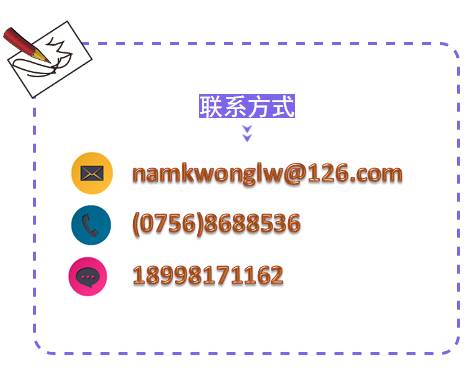 联系方式

namkwonglw@126.com

(0756)8688536

18998171162